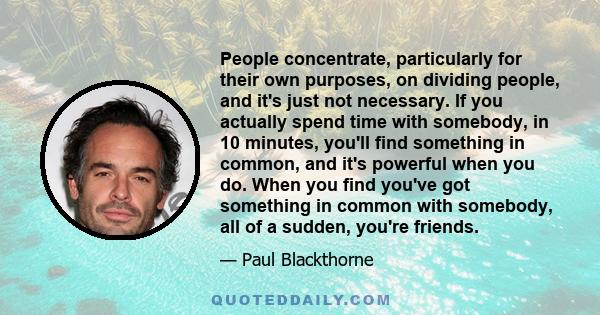 People concentrate, particularly for their own purposes, on dividing people, and it's just not necessary. If you actually spend time with somebody, in 10 minutes, you'll find something in common, and it's powerful when you do. When you find you've got something in common with somebody, all of a sudden, you're friends.

— Paul Blackthorne

QUOTEDDAILY.COM